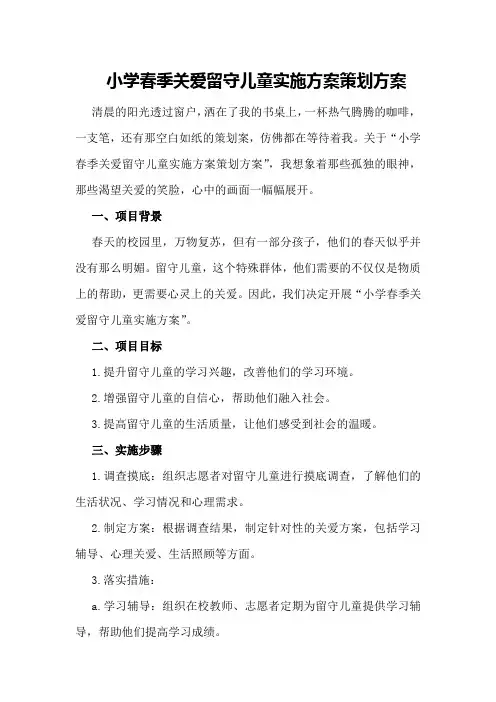 小学春季关爱留守儿童实施方案策划方案

清晨的阳光透过窗户，洒在了我的书桌上，一杯热气腾腾的咖啡，一支笔，还有那空白如纸的策划案，仿佛都在等待着我。关于“小学春季关爱留守儿童实施方案策划方案”，我想象着那些孤独的眼神，那些渴望关爱的笑脸，心中的画面一幅幅展开。

一、项目背景

春天的校园里，万物复苏，但有一部分孩子，他们的春天似乎并没有那么明媚。留守儿童，这个特殊群体，他们需要的不仅仅是物质上的帮助，更需要心灵上的关爱。因此，我们决定开展“小学春季关爱留守儿童实施方案”。

二、项目目标

1.提升留守儿童的学习兴趣，改善他们的学习环境。

2.增强留守儿童的自信心，帮助他们融入社会。

3.提高留守儿童的生活质量，让他们感受到社会的温暖。

三、实施步骤

1.调查摸底：组织志愿者对留守儿童进行摸底调查，了解他们的生活状况、学习情况和心理需求。

2.制定方案：根据调查结果，制定针对性的关爱方案，包括学习辅导、心理关爱、生活照顾等方面。

3.落实措施：

a.学习辅导：组织在校教师、志愿者定期为留守儿童提供学习辅导，帮助他们提高学习成绩。